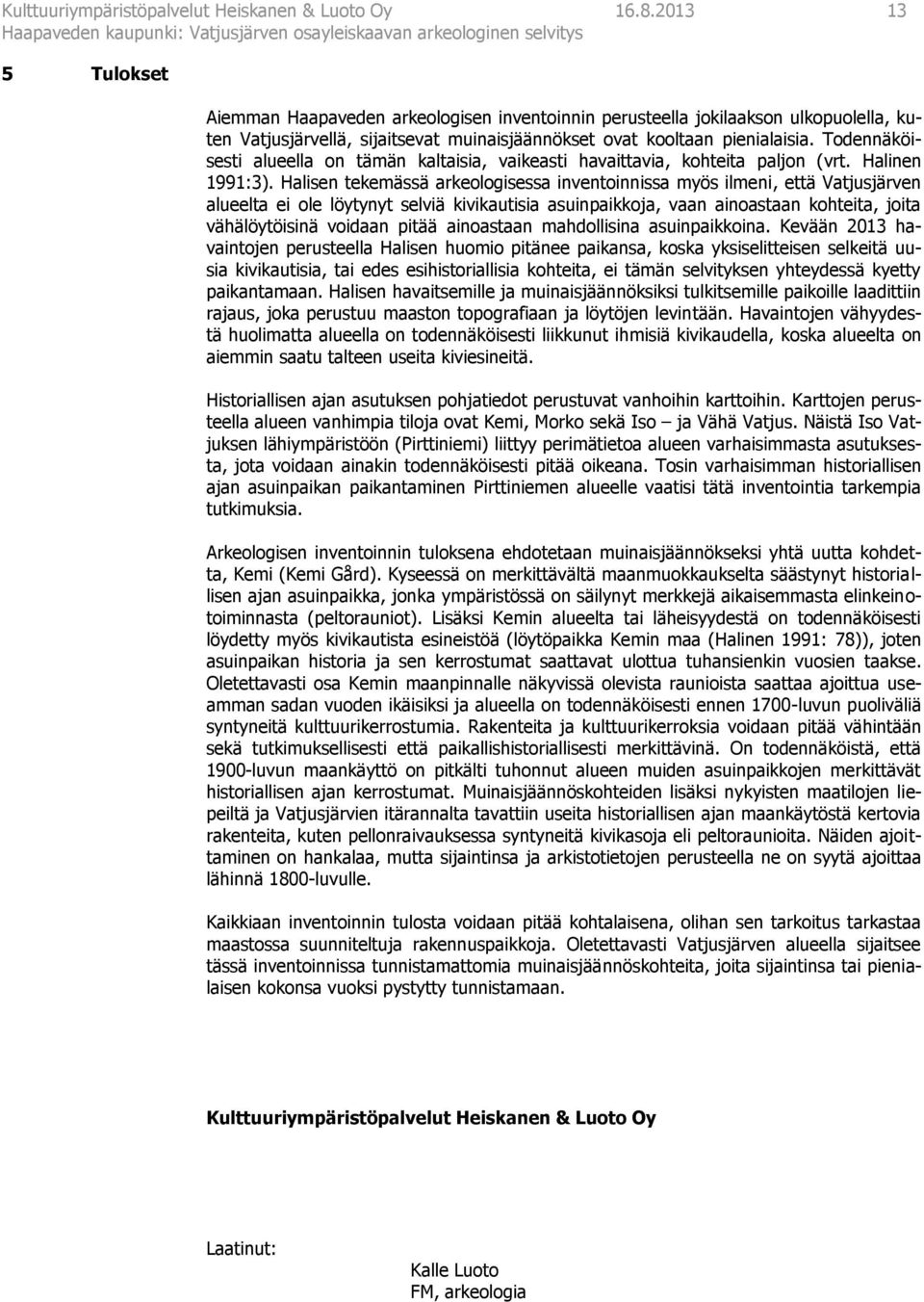 Kulttuuriympäristöpalvelut Heiskanen & Luoto Oy 16.8.2013 13
Haapaveden kaupunki: Vatjusjärven osayleiskaavan arkeologinen selvitys

5 Tulokset

Aiemman Haapaveden arkeologisen inventoinnin perusteella jokilaakson ulkopuolella, kuten Vatjusjärvellä, sijaitsevat muinaisjäännökset ovat kooltaan pienialaisia. Todennäköisesti alueella on tämän kaltaisia, vaikeasti havaittavia, kohteita paljon (vrt. Halinen 1991:3). Halisen tekemässä arkeologisessa inventoinnissa myös ilmeni, että Vatjusjärven alueelta ei ole löytynyt selviä kivikautisia asuinpaikkoja, vaan ainoastaan kohteita, joita vähälöytöisinä voidaan pitää ainoastaan mahdollisina asuinpaikkoina. Kevään 2013 havaintojen perusteella Halisen huomio pitänee paikansa, koska yksiselitteisen selkeitä uusia kivikautisia, tai edes esihistoriallisia kohteita, ei tämän selvityksen yhteydessä kyetty paikantamaan. Halisen havaitsemille ja muinaisjäännöksiksi tulkitsemille paikoille laadittiin rajaus, joka perustuu maaston topografiaan ja löytöjen levintään. Havaintojen vähyydestä huolimatta alueella on todennäköisesti liikkunut ihmisiä kivikaudella, koska alueelta on aiemmin saatu talteen useita kiviesineitä.

Historiallisen ajan asutuksen pohjatiedot perustuvat vanhoihin karttoihin. Karttojen perusteella alueen vanhimpia tiloja ovat Kemi, Morko sekä Iso – ja Vähä Vatjus. Näistä Iso Vatjuksen lähiympäristöön (Pirttiniemi) liittyy perimätietoa alueen varhaisimmasta asutuksesta, jota voidaan ainakin todennäköisesti pitää oikeana. Tosin varhaisimman historiallisen ajan asuinpaikan paikantaminen Pirttiniemen alueelle vaatisi tätä inventointia tarkempia tutkimuksia.

Arkeologisen inventoinnin tuloksena ehdotetaan muinaisjäännökseksi yhtä uutta kohdetta, Kemi (Kemi Gård). Kyseessä on merkittävältä maanmuokkaukselta säästynyt historiallisen ajan asuinpaikka, jonka ympäristössä on säilynyt merkkejä aikaisemmasta elinkeinotoiminnasta (peltorauniot). Lisäksi Kemin alueelta tai läheisyydestä on todennäköisesti löydetty myös kivikautista esineistöä (löytöpaikka Kemin maa (Halinen 1991: 78)), joten asuinpaikan historia ja sen kerrostumat saattavat ulottua tuhansienkin vuosien taakse. Oletettavasti osa Kemin maanpinnalle näkyvissä olevista raunioista saattaa ajoittua useamman sadan vuoden ikäisiksi ja alueella on todennäköisesti ennen 1700-luvun puoliväliä syntyneitä kulttuurikerrostumia. Rakenteita ja kulttuurikerroksia voidaan pitää vähintään sekä tutkimuksellisesti että paikallishistoriallisesti merkittävinä. On todennäköistä, että 1900-luvun maankäyttö on pitkälti tuhonnut alueen muiden asuinpaikkojen merkittävät historiallisen ajan kerrostumat. Muinaisjäännöskohteiden lisäksi nykyisten maatilojen liepeiltä ja Vatjusjärvien itärannalta tavattiin useita historiallisen ajan maankäytöstä kertovia rakenteita, kuten pellonraivauksessa syntyneitä kivikasoja eli peltoraunioita. Näiden ajoittaminen on hankalaa, mutta sijaintinsa ja arkistotietojen perusteella ne on syytä ajoittaa lähinnä 1800-luvulle.

Kaikkiaan inventoinnin tulosta voidaan pitää kohtalaisena, olihan sen tarkoitus tarkastaa maastossa suunniteltuja rakennuspaikkoja. Oletettavasti Vatjusjärven alueella sijaitsee tässä inventoinnissa tunnistamattomia muinaisjäännöskohteita, joita sijaintinsa tai pienialaisen kokonsa vuoksi pystytty tunnistamaan.

Kulttuuriympäristöpalvelut Heiskanen & Luoto Oy

Laatinut:

Kalle Luoto
FM, arkeologia